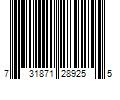 7 31871 28925 5